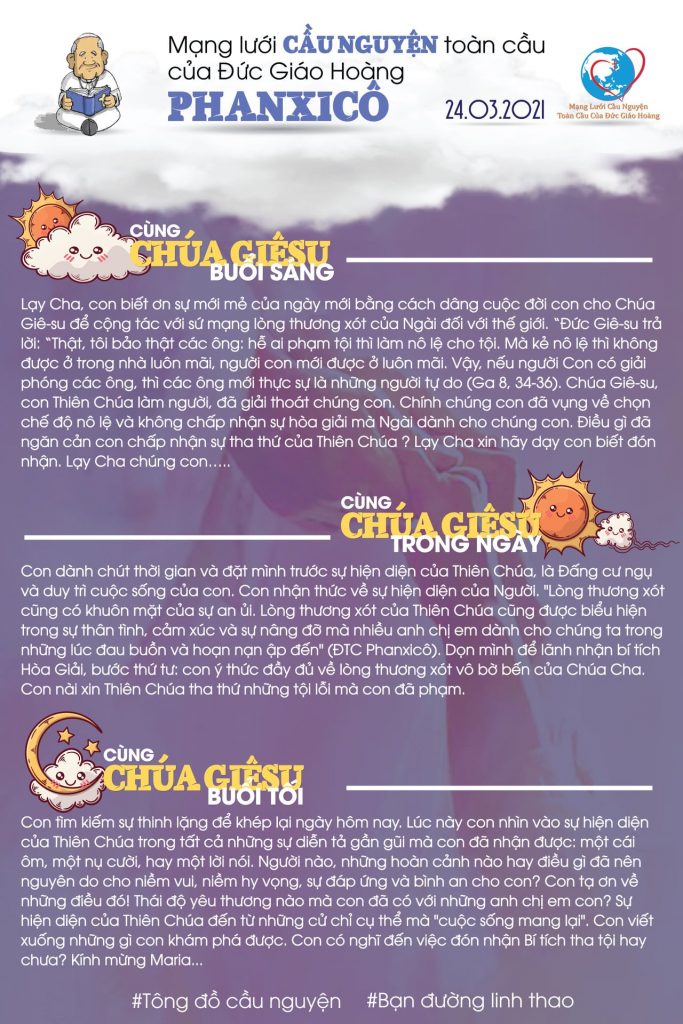 Mạng lưới CẦU NGUYỆN toàn cầu của Đức Giáo Hoàng
PHANXICÔ
24.03.2021

Mạng Lưới Cầu Nguyện Toàn Cầu Của Đức Giáo Hoàng

CÙNG
CHÚA GIÊSU
BUỔI SÁNG

Lạy Cha, con biết ơn sự mới mẻ của ngày mới bằng cách dâng cuộc đời con cho Chúa Giê-su để cộng tác với sứ mạng lòng thương xót của Ngài đối với thế giới. "Đức Giê-su trả lời: "Thật, tôi bảo thật các ông: hễ ai phạm tội thì làm nô lệ cho tội. Mà kẻ nô lệ thì không được ở trong nhà luôn mãi, người con mới được ở luôn mãi. Vậy, nếu người Con có giải phóng các ông, thì các ông mới thực sự là những người tự do (Ga 8, 34-36). Chúa Giê-su, con Thiên Chúa làm người, đã giải thoát chúng con. Chính chúng con đã vụng về chọn chế độ nô lệ và không chấp nhận sự hòa giải mà Ngài dành cho chúng con. Điều gì đã ngăn cản con chấp nhận sự tha thứ của Thiên Chúa ? Lạy Cha xin hãy dạy con biết đón nhận. Lạy Cha chúng con.....

CÙNG
CHÚA GIÊSU
TRONG NGÀY

Con dành chút thời gian và đặt mình trước sự hiện diện của Thiên Chúa, là Đấng cư ngụ và duy trì cuộc sống của con. Con nhận thức về sự hiện diện của Người. "Lòng thương xót cũng có khuôn mặt của sự an ủi. Lòng thương xót của Thiên Chúa cũng được biểu hiện trong sự thân tình, cảm xúc và sự nâng đỡ mà nhiều anh chị em dành cho chúng ta trong những lúc đau buồn và hoạn nạn ập đến" (ĐTC Phanxicô). Dọn mình để lãnh nhận bí tích Hòa Giải, bước thứ tư: con ý thức đầy đủ về lòng thương xót vô bờ bến của Chúa Cha. Con nài xin Thiên Chúa tha thứ những tội lỗi mà con đã phạm.

CÙNG
CHÚA GIÊSU
BUỔI TỐI

Con tìm kiếm sự thinh lặng để khép lại ngày hôm nay. Lúc này con nhìn vào sự hiện diện của Thiên Chúa trong tất cả những sự diễn tả gần gũi mà con đã nhận được: một cái ôm, một nụ cười, hay một lời nói. Người nào, những hoàn cảnh nào hay điều gì đã nên nguyên do cho niềm vui, niềm hy vọng, sự đáp ứng và bình an cho con? Con tạ ơn về những điều đó! Thái độ yêu thương nào mà con đã có với những anh chị em con? Sự hiện diện của Thiên Chúa đến từ những cử chỉ cụ thể mà "cuộc sống mang lại". Con viết xuống những gì con khám phá được. Con có nghĩ đến việc đón nhận Bí tích tha tội hay chưa? Kính mừng Maria...

#Tông đồ cầu nguyện #Bạn đường linh thao